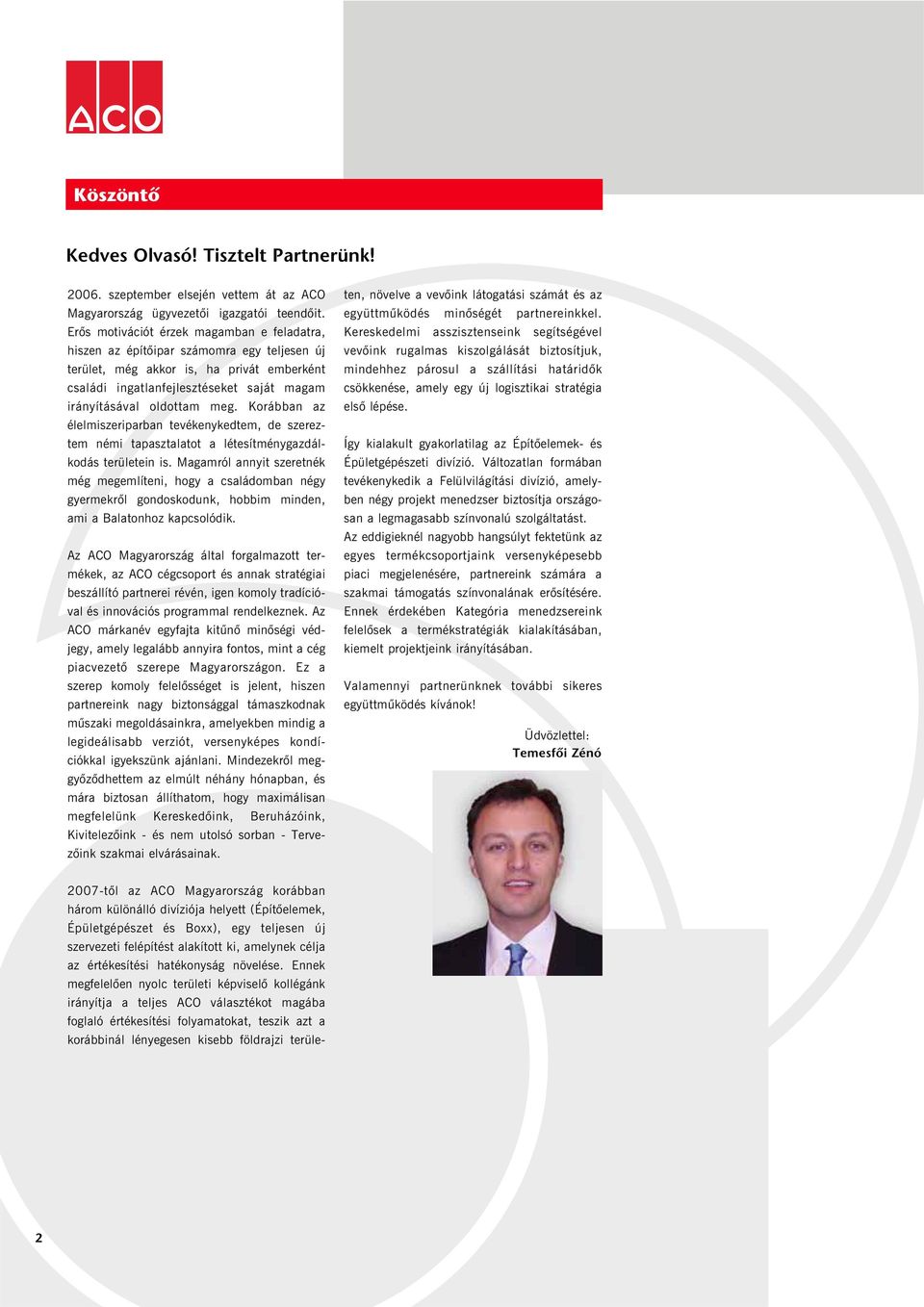 ACO

Köszöntő

Kedves Olvasó! Tisztelt Partnerünk!

2006. szeptember elsején vettem át az ACO Magyarország ügyvezetői igazgatói teendőit. Erős motivációt érzek magamban e feladatra, hiszen az építőipar számomra egy teljesen új terület, még akkor is, ha privát emberként családi ingatlanfejlesztéseket saját magam irányításával oldottam meg. Korábban az élelmiszeriparban tevékenykedtem, de szereztem némi tapasztalatot a létesítménygazdálkodás területein is. Magamról annyit szeretnék még megemlíteni, hogy a családomban négy gyermekről gondoskodunk, hobbim minden, ami a Balatonhoz kapcsolódik.

Az ACO Magyarország által forgalmazott termékek, az ACO cégcsoport és annak stratégiai beszállító partnerei révén, igen komoly tradícióval és innovációs programmal rendelkeznek. Az ACO márkanév egyfajta kitűnő minőségi védjegy, amely legalább annyira fontos, mint a cég piacvezető szerepe Magyarországon. Ez a szerep komoly felelősséget is jelent, hiszen partnereink nagy biztonsággal támaszkodnak műszaki megoldásainkra, amelyekben mindig a legideálisabb verziót, versenyképes kondíciókkal igyekszünk ajánlani. Mindezekről meggyőződhettem az elmúlt néhány hónapban, és mára biztosan állíthatom, hogy maximálisan megfelelünk Kereskedőink, Beruházóink, Kivitelezőink - és nem utolsó sorban - Tervezőink szakmai elvárásainak.

2007-től az ACO Magyarország korábban három különálló divíziója helyett (Építőelemek, Épületgépészet és Boxx), egy teljesen új szervezeti felépítést alakított ki, amelynek célja az értékesítési hatékonyság növelése. Ennek megfelelően nyolc területi képviselő kollégánk irányítja a teljes ACO választékot magába foglaló értékesítési folyamatokat, teszik azt a korábbinál lényegesen kisebb földrajzi területen, növelve a vevőink látogatási számát és az együttműködés minőségét partnereinkkel. Kereskedelmi asszisztenseink segítségével vevőink rugalmas kiszolgálását biztosítjuk, mindehhez párosul a szállítási határidők csökkenése, amely egy új logisztikai stratégia első lépése.

Így kialakult gyakorlatilag az Építőelemek- és Épületgépészeti divízió. Változatlan formában tevékenykedik a Felülvilágítási divízió, amelyben négy projekt menedzser biztosítja országosan a legmagasabb színvonalú szolgáltatást. Az eddigieknél nagyobb hangsúlyt fektetünk az egyes termékcsoportjaink versenyképesebb piaci megjelenésére, partnereink számára a szakmai támogatás színvonalának erősítésére. Ennek érdekében Kategória menedzsereink felelősek a termékstratégiák kialakításában, kiemelt projektjeink irányításában.

Valamennyi partnerünknek további sikeres együttműködés kívánok!

Üdvözlettel:
Temesfői Zénó

2